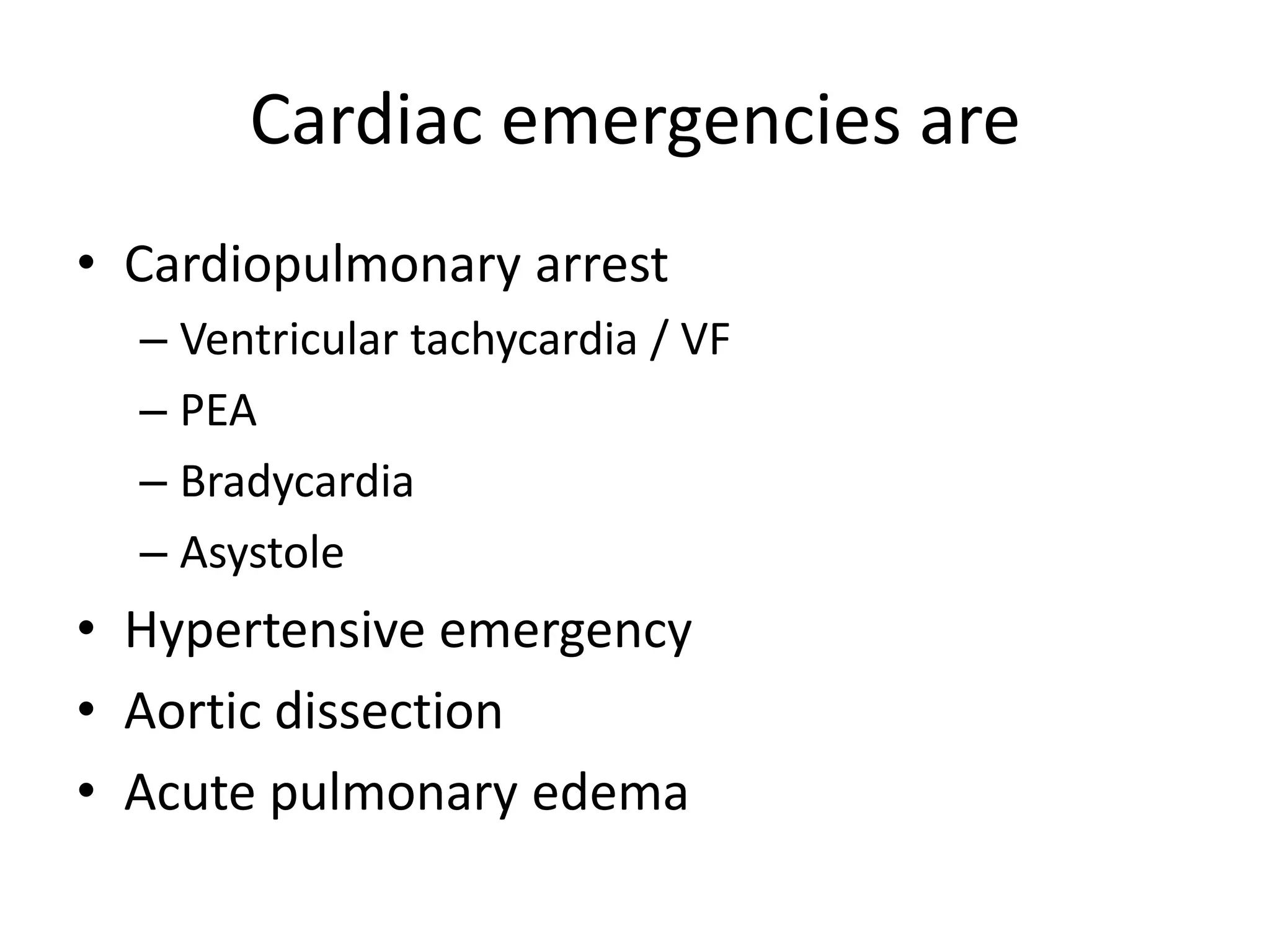 Cardiac emergencies are

• Cardiopulmonary arrest
  – Ventricular tachycardia / VF
  – PEA
  – Bradycardia
  – Asystole
• Hypertensive emergency
• Aortic dissection
• Acute pulmonary edema